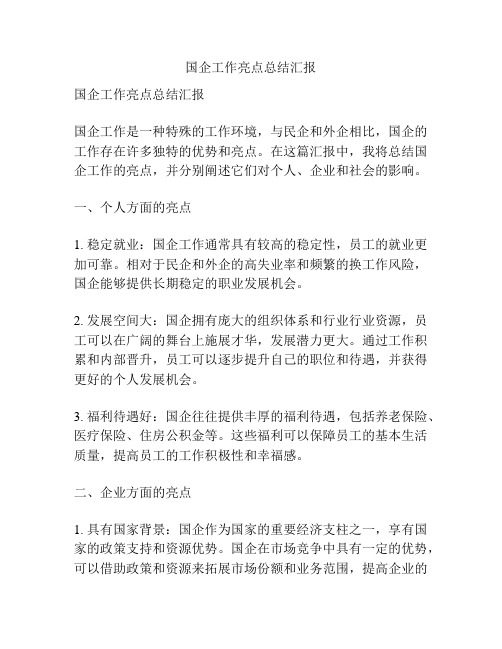 国企工作亮点总结汇报

国企工作亮点总结汇报

国企工作是一种特殊的工作环境，与民企和外企相比，国企的工作存在许多独特的优势和亮点。在这篇汇报中，我将总结国企工作的亮点，并分别阐述它们对个人、企业和社会的影响。

一、个人方面的亮点

1. 稳定就业：国企工作通常具有较高的稳定性，员工的就业更加可靠。相对于民企和外企的高失业率和频繁的换工作风险，国企能够提供长期稳定的职业发展机会。

2. 发展空间大：国企拥有庞大的组织体系和行业行业资源，员工可以在广阔的舞台上施展才华，发展潜力更大。通过工作积累和内部晋升，员工可以逐步提升自己的职位和待遇，并获得更好的个人发展机会。

3. 福利待遇好：国企往往提供丰厚的福利待遇，包括养老保险、医疗保险、住房公积金等。这些福利可以保障员工的基本生活质量，提高员工的工作积极性和幸福感。

二、企业方面的亮点

1. 具有国家背景：国企作为国家的重要经济支柱之一，享有国家的政策支持和资源优势。国企在市场竞争中具有一定的优势，可以借助政策和资源来拓展市场份额和业务范围，提高企业的